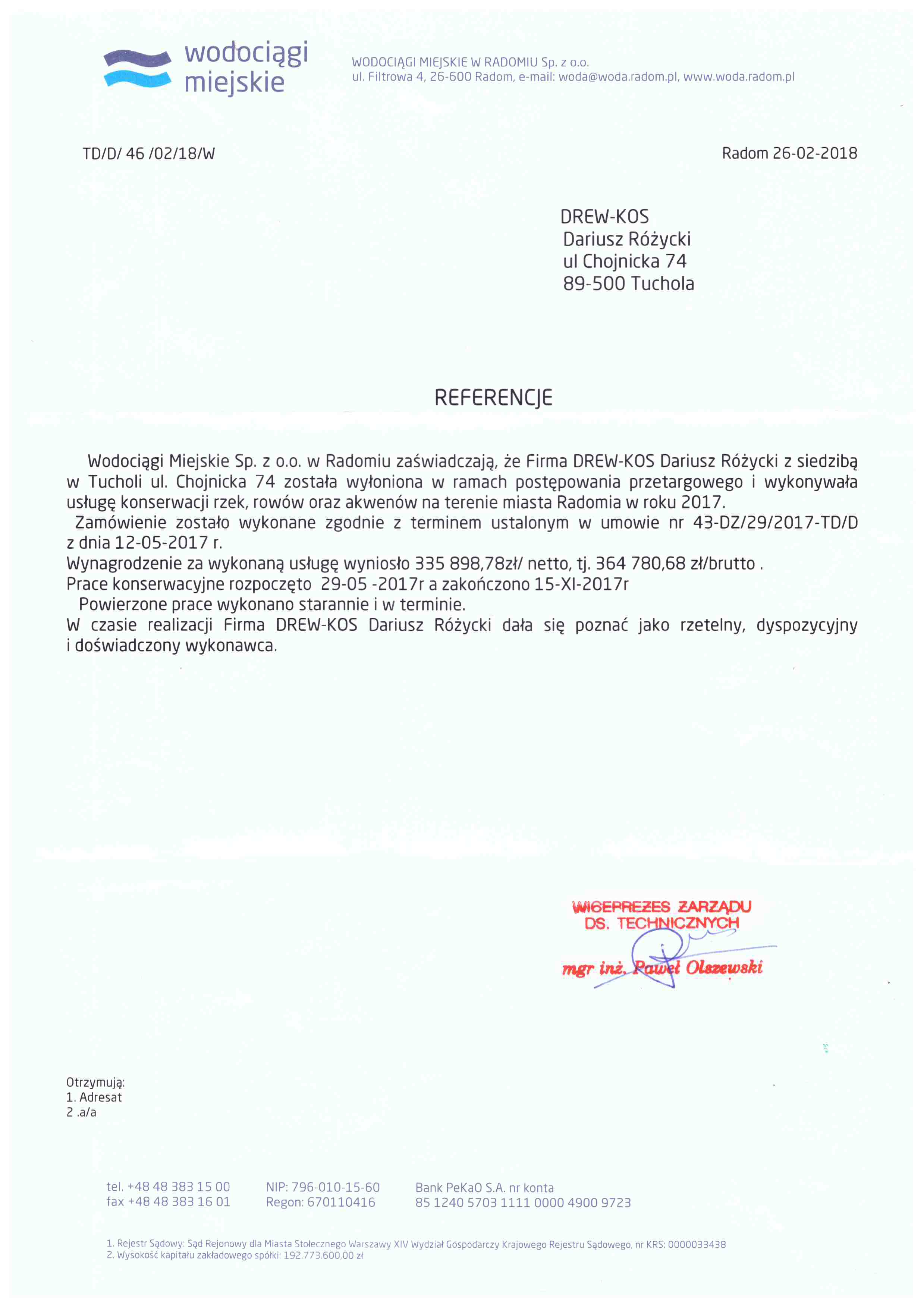 wodociągi miejskie

WODOCIĄGI MIEJSKIE W RADOMIU Sp. z o.o.
ul. Filtrowa 4, 26-600 Radom, e-mail: woda@woda.radom.pl, www.woda.radom.pl

TD/D/ 46 /02/18/W

Radom 26-02-2018

DREW-KOS
Dariusz Różycki
ul Chojnicka 74
89-500 Tuchola

REFERENCJE

Wodociągi Miejskie Sp. z o.o. w Radomiu zaświadczają, że Firma DREW-KOS Dariusz Różycki z siedzibą w Tucholi ul. Chojnicka 74 została wyłoniona w ramach postępowania przetargowego i wykonywała usługę konserwacji rzek, rowów oraz akwenów na terenie miasta Radomia w roku 2017.
Zamówienie zostało wykonane zgodnie z terminem ustalonym w umowie nr 43-DZ/29/2017-TD/D z dnia 12-05-2017 r.
Wynagrodzenie za wykonaną usługę wyniosło 335 898,78zł/ netto, tj. 364 780,68 zł/brutto .
Prace konserwacyjne rozpoczęto 29-05 -2017r a zakończono 15-XI-2017r
Powierzone prace wykonano starannie i w terminie.
W czasie realizacji Firma DREW-KOS Dariusz Różycki dała się poznać jako rzetelny, dyspozycyjny i doświadczony wykonawca.

WICEPREZES ZARZĄDU
DS. TECHNICZNYCH
mgr inż. Paweł Olszewski

Otrzymują:
1. Adresat
2 .a/a

tel. +48 48 383 15 00
fax +48 48 383 16 01

NIP: 796-010-15-60
Regon: 670110416

Bank PeKaO S.A. nr konta
85 1240 5703 1111 0000 4900 9723

1. Rejestr Sądowy: Sąd Rejonowy dla Miasta Stołecznego Warszawy XIV Wydział Gospodarczy Krajowego Rejestru Sądowego, nr KRS: 0000033438
2. Wysokość kapitału zakładowego spółki: 192.773.600,00 zł